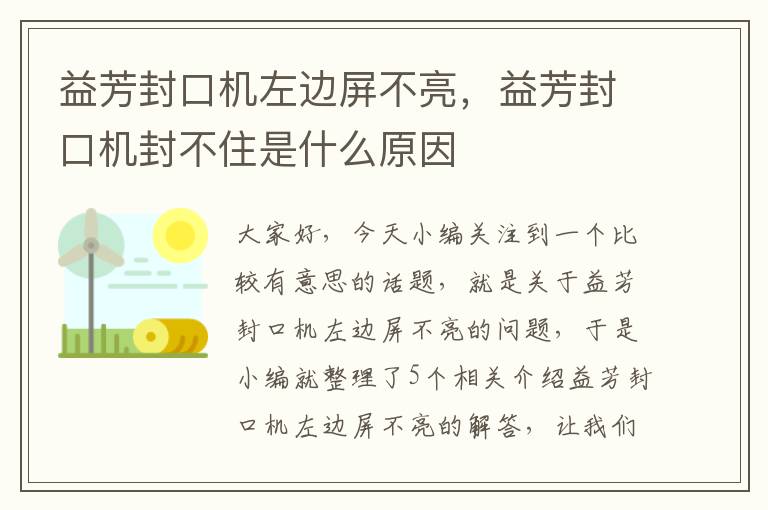 益芳封口机左边屏不亮，益芳封口机封不住是什么原因

大家好，今天小编关注到一个比较有意思的话题，就是关于益芳封口机左边屏不亮的问题，于是小编就整理了5个相关介绍益芳封口机左边屏不亮的解答，让我们